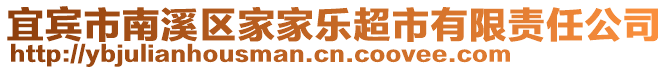 宜宾市南溪区家家乐超市有限责任公司
http://ybjulianhousman.cn.coovee.com